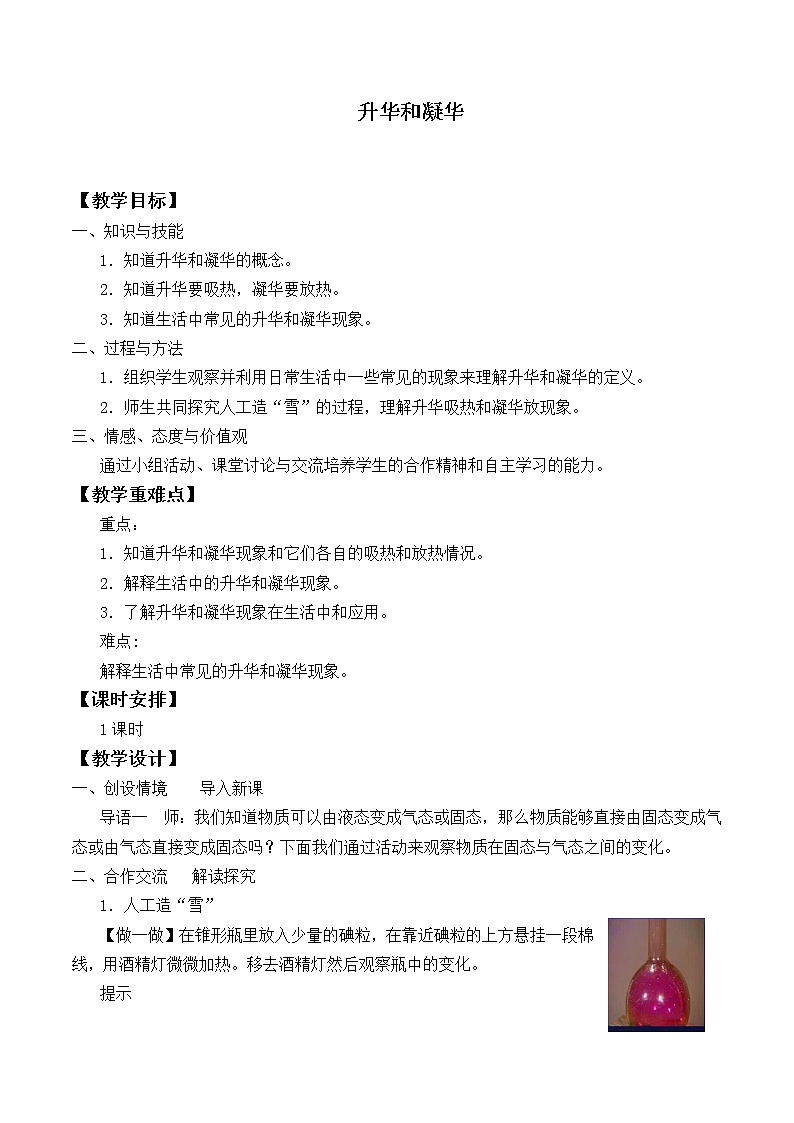 升华和凝华

【教学目标】

一、知识与技能

1．知道升华和凝华的概念。

2．知道升华要吸热，凝华要放热。

3．知道生活中常见的升华和凝华现象。

二、过程与方法

1．组织学生观察并利用日常生活中一些常见的现象来理解升华和凝华的定义。

2．师生共同探究人工造“雪”的过程，理解升华吸热和凝华放现象。

三、情感、态度与价值观

通过小组活动、课堂讨论与交流培养学生的合作精神和自主学习的能力。

【教学重难点】

重点：

1．知道升华和凝华现象和它们各自的吸热和放热情况。

2．解释生活中的升华和凝华现象。

3．了解升华和凝华现象在生活中和应用。

难点：

解释生活中常见的升华和凝华现象。

【课时安排】

1课时

【教学设计】

一、创设情境　　导入新课

导语一　师：我们知道物质可以由液态变成气态或固态，那么物质能够直接由固态变成气态或由气态直接变成固态吗？下面我们通过活动来观察物质在固态与气态之间的变化。

二、合作交流　　解读探究

1．人工造“雪”

【做一做】在锥形瓶里放入少量的碘粒，在靠近碘粒的上方悬挂一段棉线，用酒精灯微微加热。移去酒精灯然后观察瓶中的变化。

提示